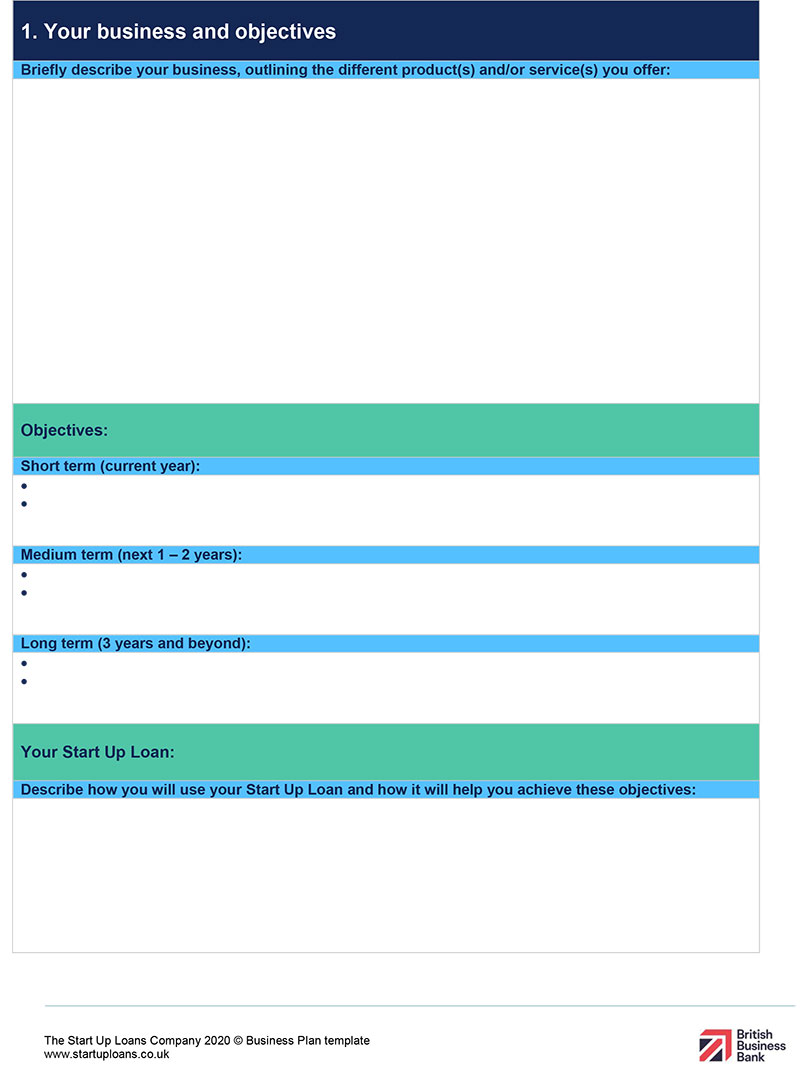 1. Your business and objectives

Briefly describe your business, outlining the different product(s) and/or service(s) you offer:

Objectives:

Short term (current year):

•
•

Medium term (next 1 – 2 years):

•
•

Long term (3 years and beyond):

•
•

Your Start Up Loan:

Describe how you will use your Start Up Loan and how it will help you achieve these objectives:

The Start Up Loans Company 2020 © Business Plan template
www.startuploans.co.uk

British Business Bank